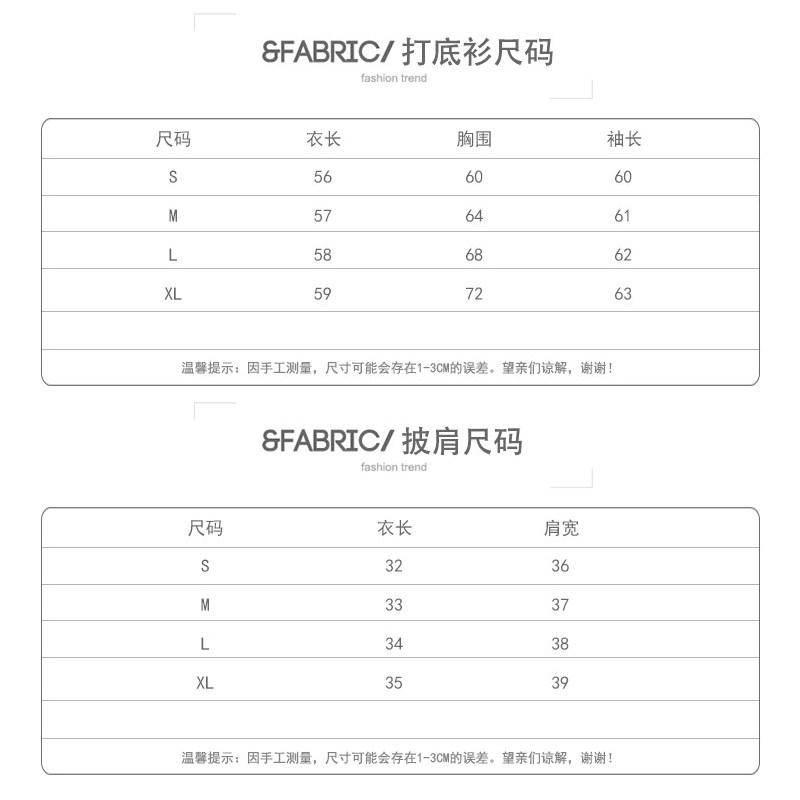 &FABRIC/ 打底衫尺码

fashion trend

| 尺码 | 衣长 | 胸围 | 袖长 |
|---|---|---|---|
| S | 56 | 60 | 60 |
| M | 57 | 64 | 61 |
| L | 58 | 68 | 62 |
| XL | 59 | 72 | 63 |

温馨提示：因手工测量，尺寸可能会存在1-3CM的误差。望亲们谅解，谢谢！

&FABRIC/ 披肩尺码

fashion trend

| 尺码 | 衣长 | 肩宽 |
|---|---|---|
| S | 32 | 36 |
| M | 33 | 37 |
| L | 34 | 38 |
| XL | 35 | 39 |

温馨提示：因手工测量，尺寸可能会存在1-3CM的误差。望亲们谅解，谢谢！